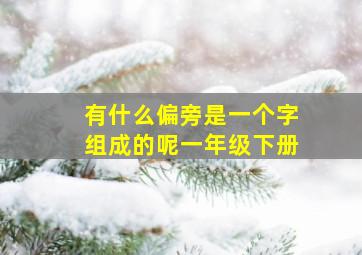 有什么偏旁是一个字组成的呢一年级下册